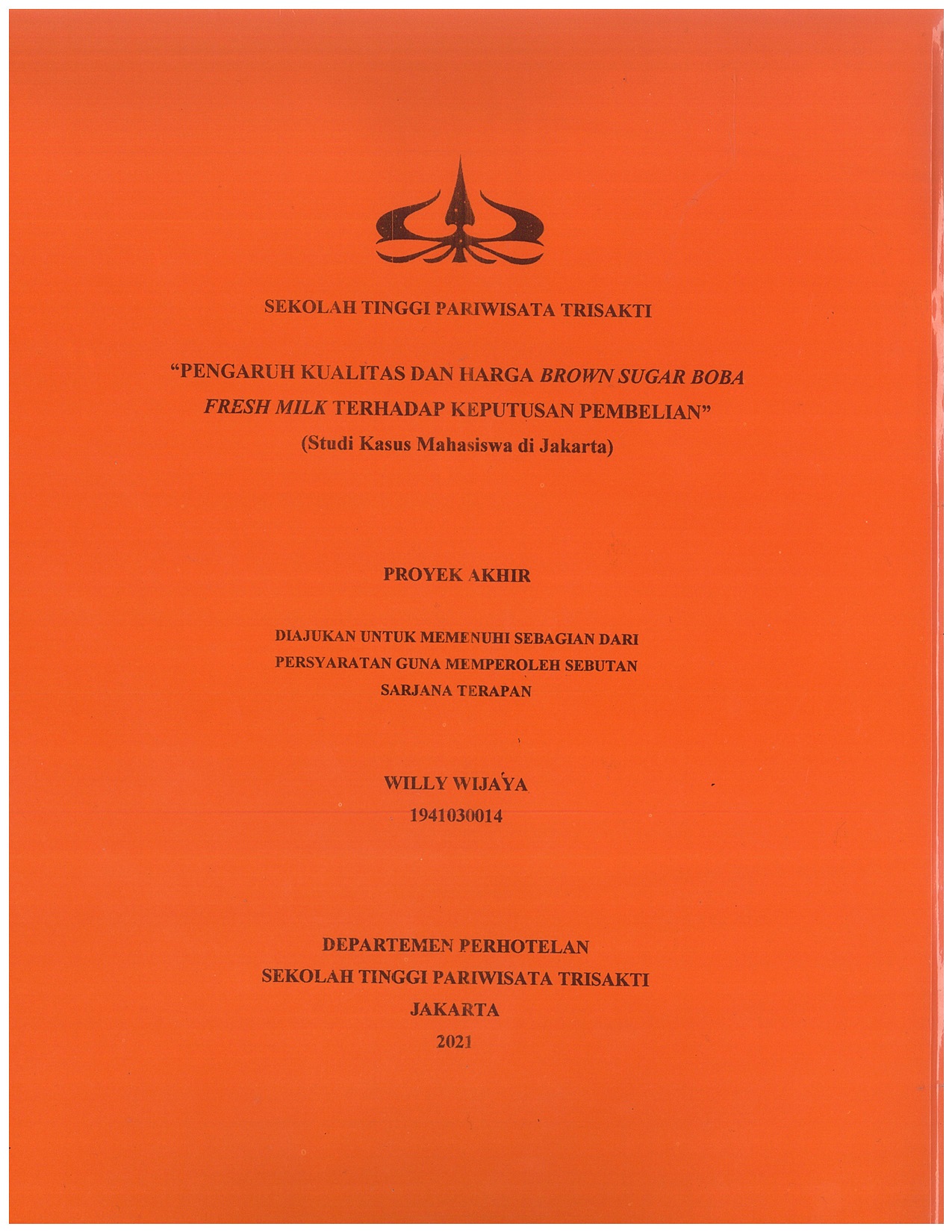 SEKOLAH TINGGI PARIWISATA TRISAKTI

"PENGARUH KUALITAS DAN HARGA BROWN SUGAR BOBA FRESH MILK TERHADAP KEPUTUSAN PEMBELIAN"
(Studi Kasus Mahasiswa di Jakarta)

PROYEK AKHIR

DIAJUKAN UNTUK MEMENUHI SEBAGIAN DARI PERSYARATAN GUNA MEMPEROLEH SEBUTAN SARJANA TERAPAN

WILLY WIJAYA
1941030014

DEPARTEMEN PERHOTELAN
SEKOLAH TINGGI PARIWISATA TRISAKTI
JAKARTA
2021